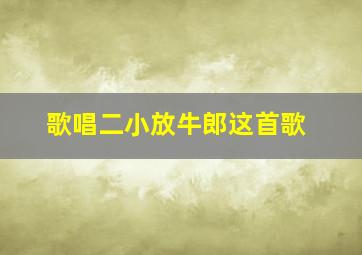 歌唱二小放牛郎这首歌